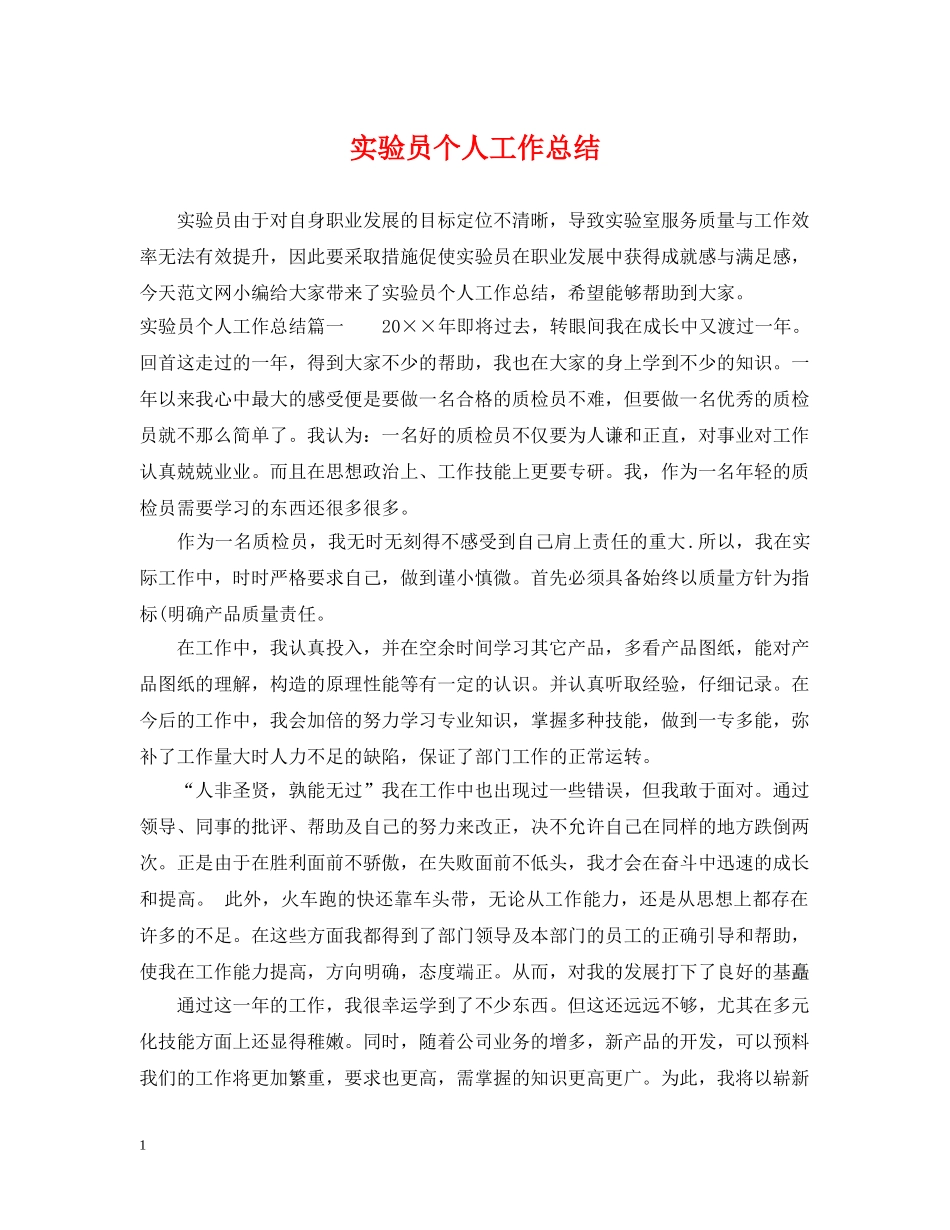 实验员个人工作总结

实验员由于对自身职业发展的目标定位不清晰，导致实验室服务质量与工作效率无法有效提升，因此要采取措施促使实验员在职业发展中获得成就感与满足感，今天范文网小编给大家带来了实验员个人工作总结，希望能够帮助到大家。

实验员个人工作总结篇一　　20××年即将过去，转眼间我在成长中又渡过一年。回首这走过的一年，得到大家不少的帮助，我也在大家的身上学到不少的知识。一年以来我心中最大的感受便是要做一名合格的质检员不难，但要做一名优秀的质检员就不那么简单了。我认为：一名好的质检员不仅要为人谦和正直，对事业对工作认真兢兢业业。而且在思想政治上、工作技能上更要专研。我，作为一名年轻的质检员需要学习的东西还很多很多。

作为一名质检员，我无时无刻得不感受到自己肩上责任的重大.所以，我在实际工作中，时时严格要求自己，做到谨小慎微。首先必须具备始终以质量方针为指标(明确产品质量责任。

在工作中，我认真投入，并在空余时间学习其它产品，多看产品图纸，能对产品图纸的理解，构造的原理性能等有一定的认识。并认真听取经验，仔细记录。在今后的工作中，我会加倍的努力学习专业知识，掌握多种技能，做到一专多能，弥补了工作量大时人力不足的缺陷，保证了部门工作的正常运转。

“人非圣贤，孰能无过”我在工作中也出现过一些错误，但我敢于面对。通过领导、同事的批评、帮助及自己的努力来改正，决不允许自己在同样的地方跌倒两次。正是由于在胜利面前不骄傲，在失败面前不低头，我才会在奋斗中迅速的成长和提高。 此外，火车跑的快还靠车头带，无论从工作能力，还是从思想上都存在许多的不足。在这些方面我都得到了部门领导及本部门的员工的正确引导和帮助，使我在工作能力提高，方向明确，态度端正。从而，对我的发展打下了良好的基矗

通过这一年的工作，我很幸运学到了不少东西。但这还远远不够，尤其在多元化技能方面上还显得稚嫩。同时，随着公司业务的增多，新产品的开发，可以预料我们的工作将更加繁重，要求也更高，需掌握的知识更高更广。为此，我将以崭新

1